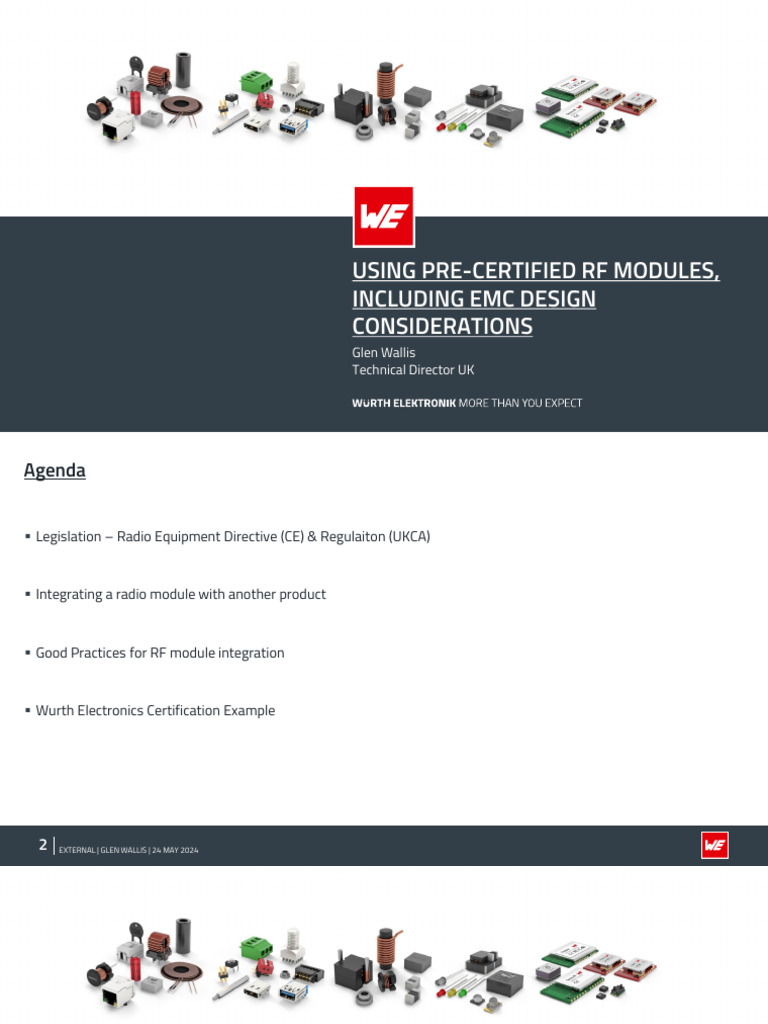 WE

USING PRE-CERTIFIED RF MODULES, INCLUDING EMC DESIGN CONSIDERATIONS

Glen Wallis
Technical Director UK

WURTH ELEKTRONIK MORE THAN YOU EXPECT

Agenda

▪ Legislation – Radio Equipment Directive (CE) & Regulaiton (UKCA)

▪ Integrating a radio module with another product

▪ Good Practices for RF module integration

▪ Wurth Electronics Certification Example

2 | EXTERNAL | GLEN WALLIS | 24 MAY 2024

WE